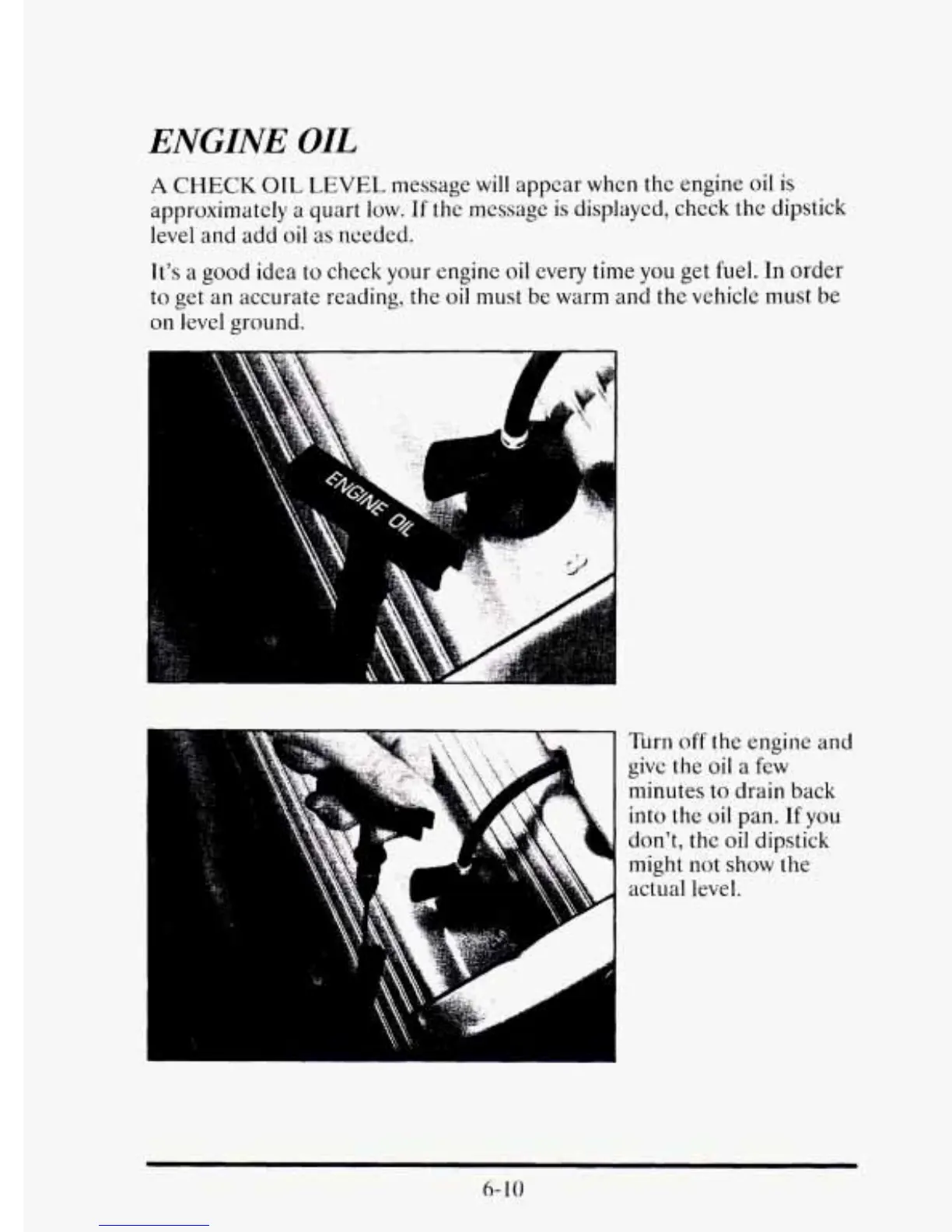 ENGINE OIL

A CHECK OIL LEVEL message will appear when the engine oil is approximately a quart low. If the message is displayed, check the dipstick level and add oil as needed.

It's a good idea to check your engine oil every time you get fuel. In order to get an accurate reading, the oil must be warm and the vehicle must be on level ground.

ENGINE OIL

Turn off the engine and give the oil a few minutes to drain back into the oil pan. If you don't, the oil dipstick might not show the actual level.

6-10